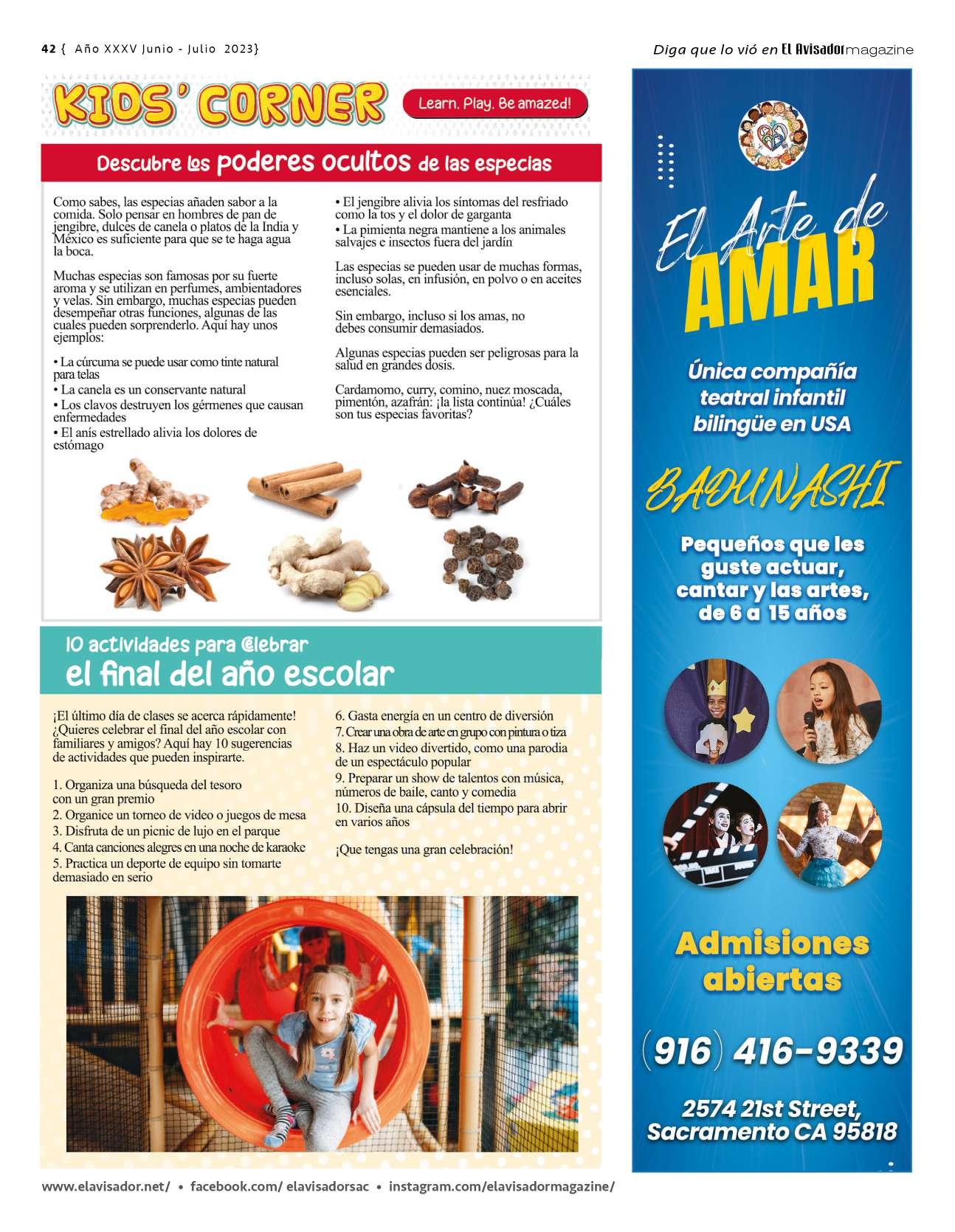 42 { Año XXXV Junio - Julio 2023}

Diga que lo vió en El Avisador magazine

KIDS' CORNER

Learn. Play. Be amazed!

Descubre los poderes ocultos de las especias

Como sabes, las especias añaden sabor a la comida. Solo pensar en hombres de pan de jengibre, dulces de canela o platos de la India y México es suficiente para que se te haga agua la boca.

Muchas especias son famosas por su fuerte aroma y se utilizan en perfumes, ambientadores y velas. Sin embargo, muchas especias pueden desempeñar otras funciones, algunas de las cuales pueden sorprenderlo. Aquí hay unos ejemplos:

• La cúrcuma se puede usar como tinte natural para telas
• La canela es un conservante natural
• Los clavos destruyen los gérmenes que causan enfermedades
• El anís estrellado alivia los dolores de estómago
• El jengibre alivia los síntomas del resfriado como la tos y el dolor de garganta
• La pimienta negra mantiene a los animales salvajes e insectos fuera del jardín

Las especias se pueden usar de muchas formas, incluso solas, en infusión, en polvo o en aceites esenciales.

Sin embargo, incluso si los amas, no debes consumir demasiados.

Algunas especias pueden ser peligrosas para la salud en grandes dosis.

Cardamomo, curry, comino, nuez moscada, pimentón, azafrán: ¡la lista continúa! ¿Cuáles son tus especias favoritas?

10 actividades para celebrar
el final del año escolar

¡El último día de clases se acerca rápidamente! ¿Quieres celebrar el final del año escolar con familiares y amigos? Aquí hay 10 sugerencias de actividades que pueden inspirarte.

1. Organiza una búsqueda del tesoro con un gran premio
2. Organice un torneo de video o juegos de mesa
3. Disfruta de un picnic de lujo en el parque
4. Canta canciones alegres en una noche de karaoke
5. Practica un deporte de equipo sin tomarte demasiado en serio
6. Gasta energía en un centro de diversión
7. Crear una obra de arte en grupo con pintura o tiza
8. Haz un video divertido, como una parodia de un espectáculo popular
9. Preparar un show de talentos con música, números de baile, canto y comedia
10. Diseña una cápsula del tiempo para abrir en varios años

¡Que tengas una gran celebración!

El Arte de AMAR

Única compañía teatral infantil bilingüe en USA

BADUNASHI

Pequeños que les guste actuar, cantar y las artes, de 6 a 15 años

Admisiones abiertas

(916) 416-9339

2574 21st Street, Sacramento CA 95818

www.elavisador.net/ • facebook.com/ elavisadorsac • instagram.com/elavisadormagazine/